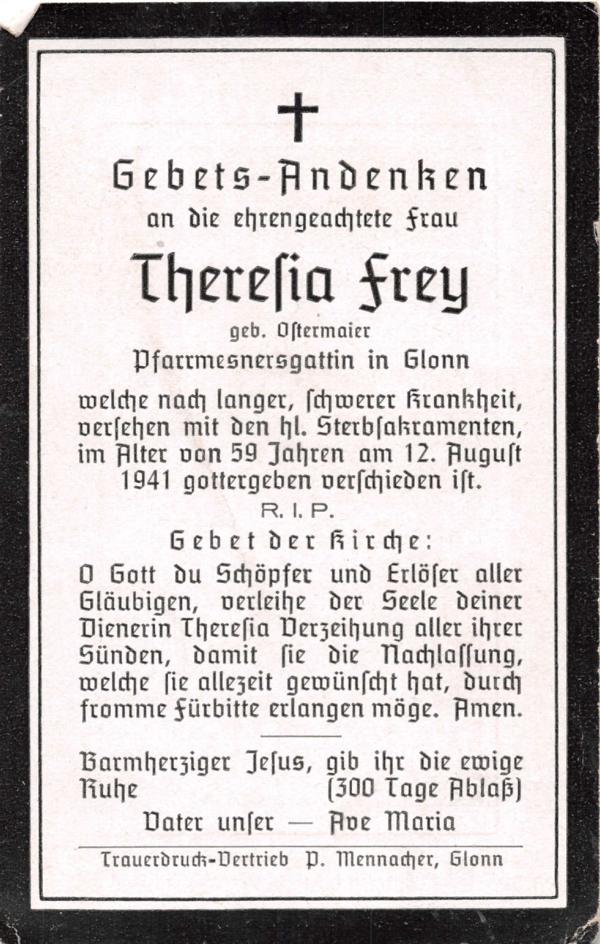 Gebets-Andenken
an die ehrengeachtete Frau

Theresia Frey
geb. Ostermaier
Pfarrmesnersgattin in Glonn

welche nach langer, schwerer Krankheit, versehen mit den hl. Sterbsakramenten, im Alter von 59 Jahren am 12. August 1941 gottergeben verschieden ist.

R. I. P.

Gebet der Kirche:

O Gott du Schöpfer und Erlöser aller Gläubigen, verleihe der Seele deiner Dienerin Theresia Verzeihung aller ihrer Sünden, damit sie die Nachlassung, welche sie allezeit gewünscht hat, durch fromme Fürbitte erlangen möge. Amen.

Barmherziger Jesus, gib ihr die ewige Ruhe (300 Tage Ablaß)
Vater unser — Ave Maria

Trauerdruck-Vertrieb P. Mennacher, Glonn